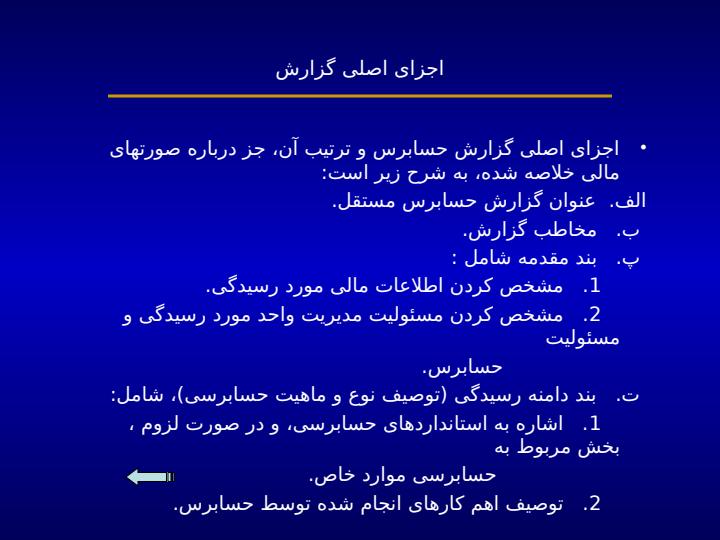 اجزای اصلی گزارش

• اجزای اصلی گزارش حسابرس و ترتیب آن، جز درباره صورتهای مالی خلاصه شده، به شرح زیر است:

الف. عنوان گزارش حسابرس مستقل.

ب. مخاطب گزارش.

پ. بند مقدمه شامل :

1. مشخص کردن اطلاعات مالی مورد رسیدگی.

2. مشخص کردن مسئولیت مدیریت واحد مورد رسیدگی و مسئولیت

حسابرس.

ت. بند دامنه رسیدگی (توصیف نوع و ماهیت حسابرسی)، شامل:

1. اشاره به استانداردهای حسابرسی، و در صورت لزوم ، بخش مربوط به

حسابرسی موارد خاص.

2. توصیف اهم کارهای انجام شده توسط حسابرس.